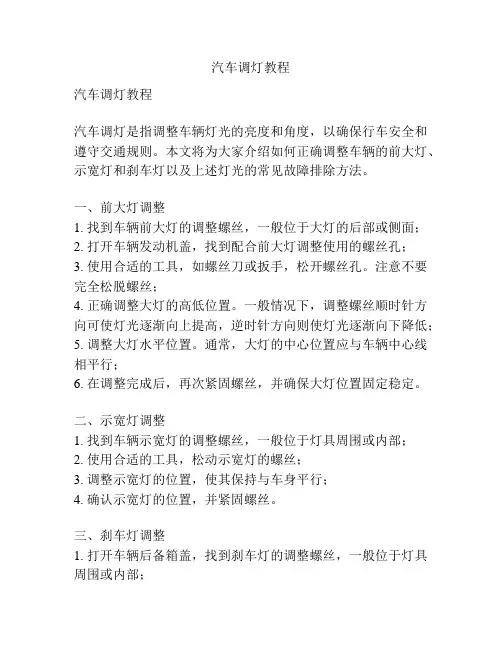 汽车调灯教程

汽车调灯教程

汽车调灯是指调整车辆灯光的亮度和角度，以确保行车安全和遵守交通规则。本文将为大家介绍如何正确调整车辆的前大灯、示宽灯和刹车灯以及上述灯光的常见故障排除方法。

一、前大灯调整
1. 找到车辆前大灯的调整螺丝，一般位于大灯的后部或侧面；
2. 打开车辆发动机盖，找到配合前大灯调整使用的螺丝孔；
3. 使用合适的工具，如螺丝刀或扳手，松开螺丝孔。注意不要完全松脱螺丝；
4. 正确调整大灯的高低位置。一般情况下，调整螺丝顺时针方向可使灯光逐渐向上提高，逆时针方向则使灯光逐渐向下降低；
5. 调整大灯水平位置。通常，大灯的中心位置应与车辆中心线相平行；
6. 在调整完成后，再次紧固螺丝，并确保大灯位置固定稳定。

二、示宽灯调整
1. 找到车辆示宽灯的调整螺丝，一般位于灯具周围或内部；
2. 使用合适的工具，松动示宽灯的螺丝；
3. 调整示宽灯的位置，使其保持与车身平行；
4. 确认示宽灯的位置，并紧固螺丝。

三、刹车灯调整
1. 打开车辆后备箱盖，找到刹车灯的调整螺丝，一般位于灯具周围或内部；